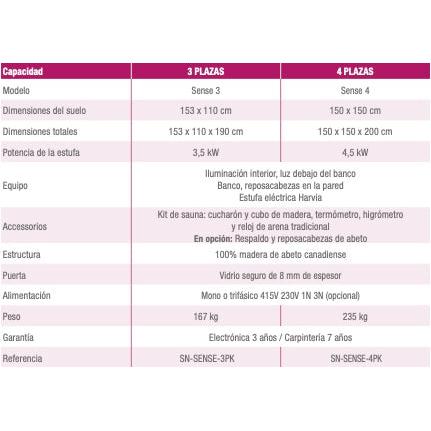 | Capacidad | 3 PLAZAS | 4 PLAZAS |
|---|---|---|
| Modelo | Sense 3 | Sense 4 |
| Dimensiones del suelo | 153 x 110 cm | 150 x 150 cm |
| Dimensiones totales | 153 x 110 x 190 cm | 150 x 150 x 200 cm |
| Potencia de la estufa | 3,5 kW | 4,5 kW |
| Equipo | Iluminación interior, luz debajo del banco Banco, reposacabezas en la pared Estufa eléctrica Harvia | |
| Accessorios | Kit de sauna: cucharón y cubo de madera, termómetro, higrómetro y reloj de arena tradicional En opción: Respaldo y reposacabezas de abeto | |
| Estructura | 100% madera de abeto canadiense | |
| Puerta | Vidrio seguro de 8 mm de espesor | |
| Alimentación | Mono o trifásico 415V 230V 1N 3N (opcional) | |
| Peso | 167 kg | 235 kg |
| Garantía | Electrónica 3 años / Carpintería 7 años | |
| Referencia | SN-SENSE-3PK | SN-SENSE-4PK |